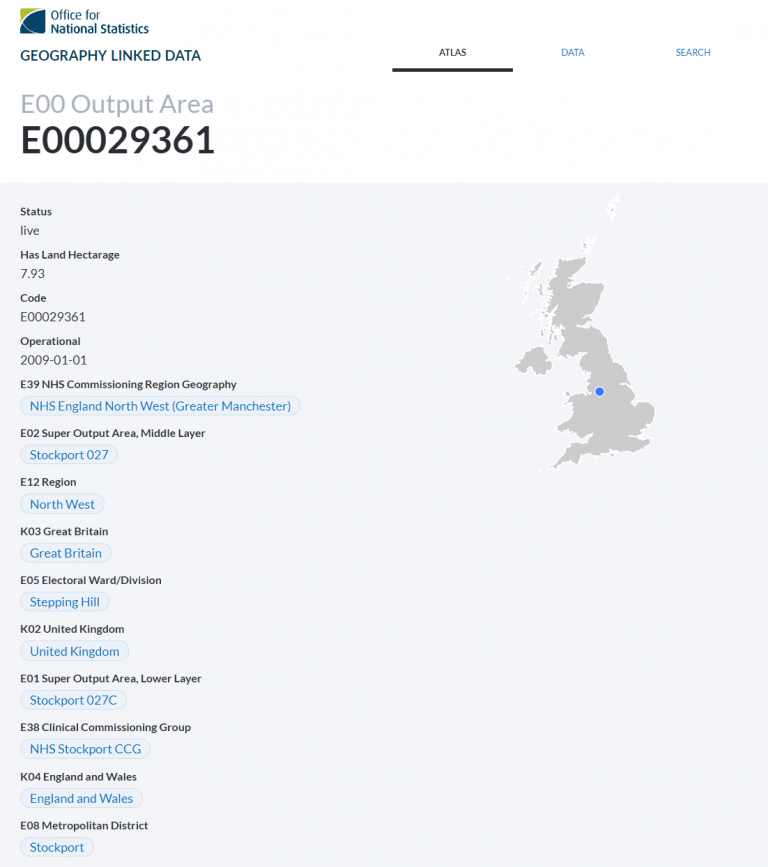 Office for
National Statistics

GEOGRAPHY LINKED DATA

ATLAS DATA SEARCH

E00 Output Area
E00029361

Status
live

Has Land Hectarage
7.93

Code
E00029361

Operational
2009-01-01

E39 NHS Commissioning Region Geography
NHS England North West (Greater Manchester)

E02 Super Output Area, Middle Layer
Stockport 027

E12 Region
North West

K03 Great Britain
Great Britain

E05 Electoral Ward/Division
Stepping Hill

K02 United Kingdom
United Kingdom

E01 Super Output Area, Lower Layer
Stockport 027C

E38 Clinical Commissioning Group
NHS Stockport CCG

K04 England and Wales
England and Wales

E08 Metropolitan District
Stockport